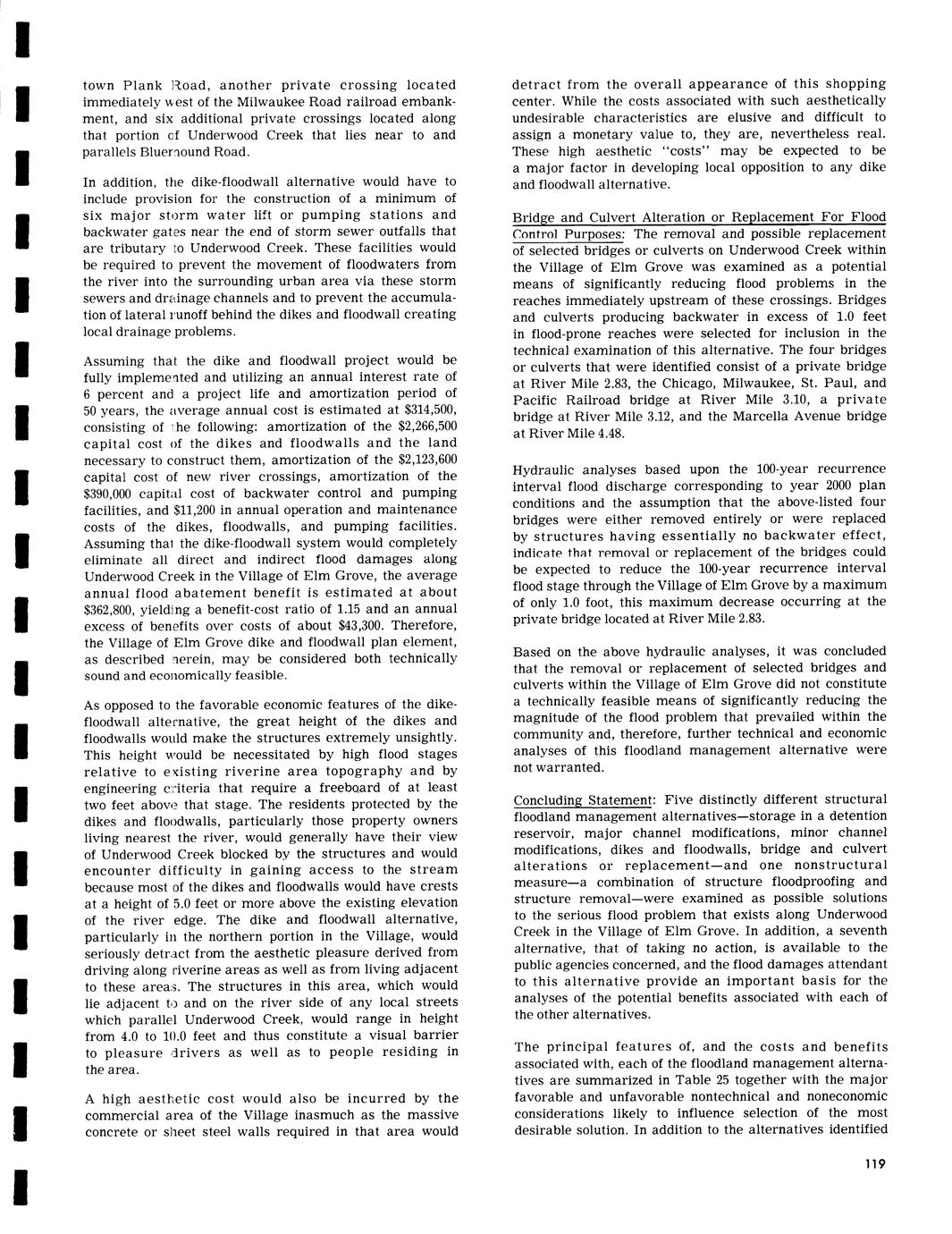 town Plank Road, another private crossing located immediately west of the Milwaukee Road railroad embankment, and six additional private crossings located along that portion of Underwood Creek that lies near to and parallels Bluemound Road.

In addition, the dike-floodwall alternative would have to include provision for the construction of a minimum of six major storm water lift or pumping stations and backwater gates near the end of storm sewer outfalls that are tributary to Underwood Creek. These facilities would be required to prevent the movement of floodwaters from the river into the surrounding urban area via these storm sewers and drainage channels and to prevent the accumulation of lateral runoff behind the dikes and floodwall creating local drainage problems.

Assuming that the dike and floodwall project would be fully implemented and utilizing an annual interest rate of 6 percent and a project life and amortization period of 50 years, the average annual cost is estimated at $314,500, consisting of the following: amortization of the $2,266,500 capital cost of the dikes and floodwalls and the land necessary to construct them, amortization of the $2,123,600 capital cost of new river crossings, amortization of the $390,000 capital cost of backwater control and pumping facilities, and $11,200 in annual operation and maintenance costs of the dikes, floodwalls, and pumping facilities. Assuming that the dike-floodwall system would completely eliminate all direct and indirect flood damages along Underwood Creek in the Village of Elm Grove, the average annual flood abatement benefit is estimated at about $362,800, yielding a benefit-cost ratio of 1.15 and an annual excess of benefits over costs of about $43,300. Therefore, the Village of Elm Grove dike and floodwall plan element, as described herein, may be considered both technically sound and economically feasible.

As opposed to the favorable economic features of the dike-floodwall alternative, the great height of the dikes and floodwalls would make the structures extremely unsightly. This height would be necessitated by high flood stages relative to existing riverine area topography and by engineering criteria that require a freeboard of at least two feet above that stage. The residents protected by the dikes and floodwalls, particularly those property owners living nearest the river, would generally have their view of Underwood Creek blocked by the structures and would encounter difficulty in gaining access to the stream because most of the dikes and floodwalls would have crests at a height of 5.0 feet or more above the existing elevation of the river edge. The dike and floodwall alternative, particularly in the northern portion in the Village, would seriously detract from the aesthetic pleasure derived from driving along riverine areas as well as from living adjacent to these areas. The structures in this area, which would lie adjacent to and on the river side of any local streets which parallel Underwood Creek, would range in height from 4.0 to 10.0 feet and thus constitute a visual barrier to pleasure drivers as well as to people residing in the area.

A high aesthetic cost would also be incurred by the commercial area of the Village inasmuch as the massive concrete or sheet steel walls required in that area would detract from the overall appearance of this shopping center. While the costs associated with such aesthetically undesirable characteristics are elusive and difficult to assign a monetary value to, they are, nevertheless real. These high aesthetic "costs" may be expected to be a major factor in developing local opposition to any dike and floodwall alternative.

Bridge and Culvert Alteration or Replacement For Flood Control Purposes: The removal and possible replacement of selected bridges or culverts on Underwood Creek within the Village of Elm Grove was examined as a potential means of significantly reducing flood problems in the reaches immediately upstream of these crossings. Bridges and culverts producing backwater in excess of 1.0 feet in flood-prone reaches were selected for inclusion in the technical examination of this alternative. The four bridges or culverts that were identified consist of a private bridge at River Mile 2.83, the Chicago, Milwaukee, St. Paul, and Pacific Railroad bridge at River Mile 3.10, a private bridge at River Mile 3.12, and the Marcella Avenue bridge at River Mile 4.48.

Hydraulic analyses based upon the 100-year recurrence interval flood discharge corresponding to year 2000 plan conditions and the assumption that the above-listed four bridges were either removed entirely or were replaced by structures having essentially no backwater effect, indicate that removal or replacement of the bridges could be expected to reduce the 100-year recurrence interval flood stage through the Village of Elm Grove by a maximum of only 1.0 foot, this maximum decrease occurring at the private bridge located at River Mile 2.83.

Based on the above hydraulic analyses, it was concluded that the removal or replacement of selected bridges and culverts within the Village of Elm Grove did not constitute a technically feasible means of significantly reducing the magnitude of the flood problem that prevailed within the community and, therefore, further technical and economic analyses of this floodland management alternative were not warranted.

Concluding Statement: Five distinctly different structural floodland management alternatives—storage in a detention reservoir, major channel modifications, minor channel modifications, dikes and floodwalls, bridge and culvert alterations or replacement—and one nonstructural measure—a combination of structure floodproofing and structure removal—were examined as possible solutions to the serious flood problem that exists along Underwood Creek in the Village of Elm Grove. In addition, a seventh alternative, that of taking no action, is available to the public agencies concerned, and the flood damages attendant to this alternative provide an important basis for the analyses of the potential benefits associated with each of the other alternatives.

The principal features of, and the costs and benefits associated with, each of the floodland management alternatives are summarized in Table 25 together with the major favorable and unfavorable nontechnical and noneconomic considerations likely to influence selection of the most desirable solution. In addition to the alternatives identified

119